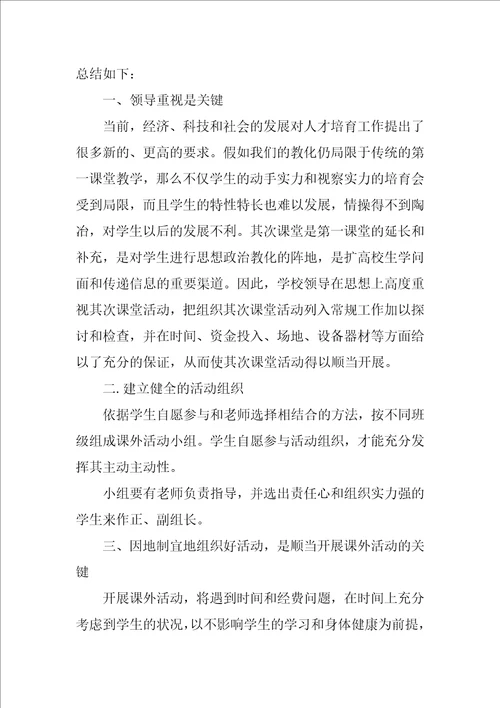 总结如下：

一、领导重视是关键

当前，经济、科技和社会的发展对人才培育工作提出了很多新的、更高的要求。假如我们的教化仍局限于传统的第一课堂教学，那么不仅学生的动手实力和视察实力的培育会受到局限，而且学生的特性特长也难以发展，情操得不到陶冶，对学生以后的发展不利。其次课堂是第一课堂的延长和补充，是对学生进行思想政治教化的阵地，是扩高校生学问面和传递信息的重要渠道。因此，学校领导在思想上高度重视其次课堂活动，把组织其次课堂活动列入常规工作加以探讨和检查，并在时间、资金投入、场地、设备器材等方面给以了充分的保证，从而使其次课堂活动得以顺当开展。

二. 建立健全的活动组织

依据学生自愿参与和老师选择相结合的方法，按不同班级组成课外活动小组。学生自愿参与活动组织，才能充分发挥其主动主动性。

小组要有老师负责指导，并选出责任心和组织实力强的学生来作正、副组长。

三、因地制宜地组织好活动，是顺当开展课外活动的关键

开展课外活动，将遇到时间和经费问题，在时间上充分考虑到学生的状况，以不影响学生的学习和身体健康为前提，